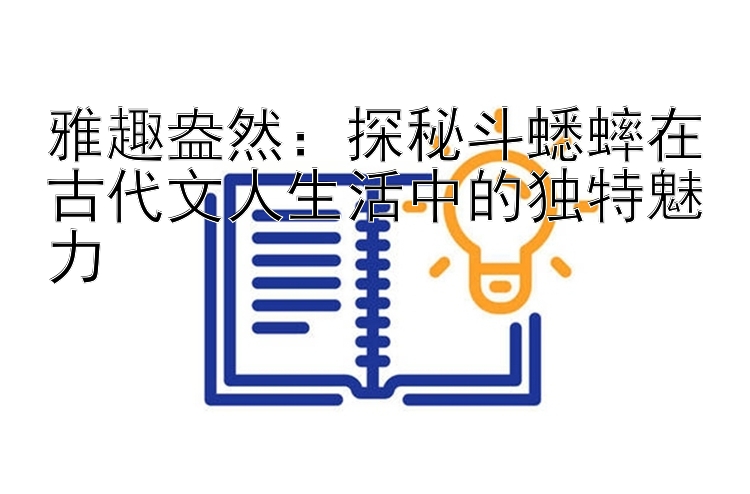 雅趣盎然：探秘斗蟋蟀在古代文人生活中的独特魅力